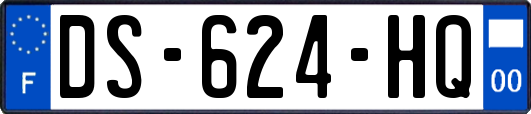 F
DS-624-HQ
00